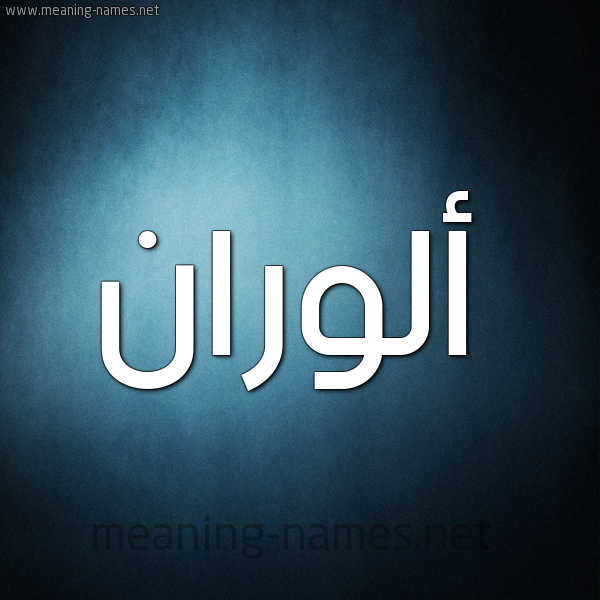 www.meaning-names.net

ألوران

meaning-names.net